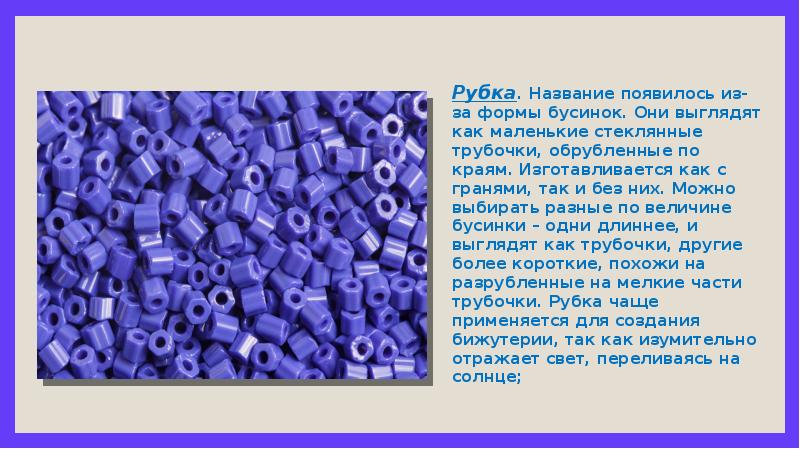 Рубка. Название появилось из-за формы бусинок. Они выглядят как маленькие стеклянные трубочки, обрубленные по краям. Изготавливается как с гранями, так и без них. Можно выбирать разные по величине бусинки – одни длиннее, и выглядят как трубочки, другие более короткие, похожи на разрубленные на мелкие части трубочки. Рубка чаще применяется для создания бижутерии, так как изумительно отражает свет, переливаясь на солнце;